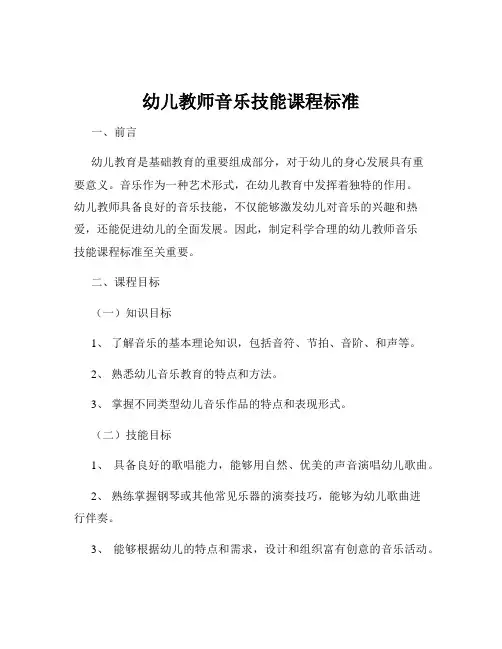 幼儿教师音乐技能课程标准

一、前言

幼儿教育是基础教育的重要组成部分，对于幼儿的身心发展具有重要意义。音乐作为一种艺术形式，在幼儿教育中发挥着独特的作用。幼儿教师具备良好的音乐技能，不仅能够激发幼儿对音乐的兴趣和热爱，还能促进幼儿的全面发展。因此，制定科学合理的幼儿教师音乐技能课程标准至关重要。

二、课程目标

（一）知识目标

1、了解音乐的基本理论知识，包括音符、节拍、音阶、和声等。

2、熟悉幼儿音乐教育的特点和方法。

3、掌握不同类型幼儿音乐作品的特点和表现形式。

（二）技能目标

1、具备良好的歌唱能力，能够用自然、优美的声音演唱幼儿歌曲。

2、熟练掌握钢琴或其他常见乐器的演奏技巧，能够为幼儿歌曲进行伴奏。

3、能够根据幼儿的特点和需求，设计和组织富有创意的音乐活动。